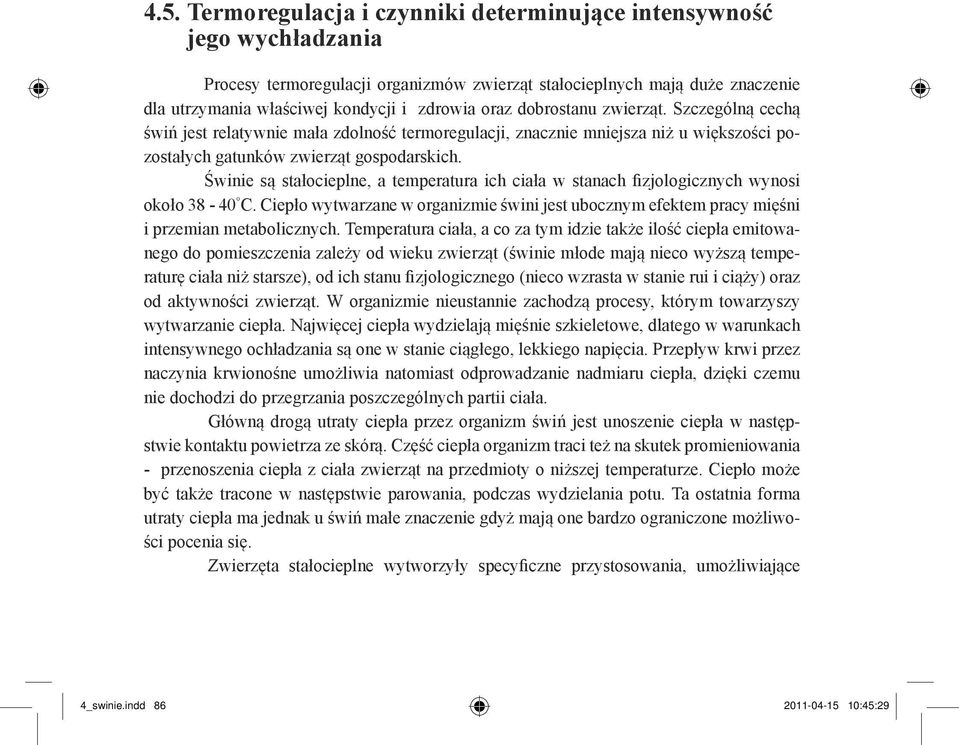 4.5. Termoregulacja i czynniki determinujące intensywność jego wychładzania

Procesy termoregulacji organizmów zwierząt stałocieplnych mają duże znaczenie dla utrzymania właściwej kondycji i zdrowia oraz dobrostanu zwierząt. Szczególną cechą świń jest relatywnie mała zdolność termoregulacji, znacznie mniejsza niż u większości pozostałych gatunków zwierząt gospodarskich.

Świnie są stałocieplne, a temperatura ich ciała w stanach fizjologicznych wynosi około 38 - 40°C. Ciepło wytwarzane w organizmie świni jest ubocznym efektem pracy mięśni i przemian metabolicznych. Temperatura ciała, a co za tym idzie także ilość ciepła emitowanego do pomieszczenia zależy od wieku zwierząt (świnie młode mają nieco wyższą temperaturę ciała niż starsze), od ich stanu fizjologicznego (nieco wzrasta w stanie rui i ciąży) oraz od aktywności zwierząt. W organizmie nieustannie zachodzą procesy, którym towarzyszy wytwarzanie ciepła. Najwięcej ciepła wydzielają mięśnie szkieletowe, dlatego w warunkach intensywnego ochładzania są one w stanie ciągłego, lekkiego napięcia. Przepływ krwi przez naczynia krwionośne umożliwia natomiast odprowadzanie nadmiaru ciepła, dzięki czemu nie dochodzi do przegrzania poszczególnych partii ciała.

Główną drogą utraty ciepła przez organizm świń jest unoszenie ciepła w następstwie kontaktu powietrza ze skórą. Część ciepła organizm traci też na skutek promieniowania - przenoszenia ciepła z ciała zwierząt na przedmioty o niższej temperaturze. Ciepło może być także tracone w następstwie parowania, podczas wydzielania potu. Ta ostatnia forma utraty ciepła ma jednak u świń małe znaczenie gdyż mają one bardzo ograniczone możliwości pocenia się.

Zwierzęta stałocieplne wytworzyły specyficzne przystosowania, umożliwiające

4_swinie.indd 86 2011-04-15 10:45:29